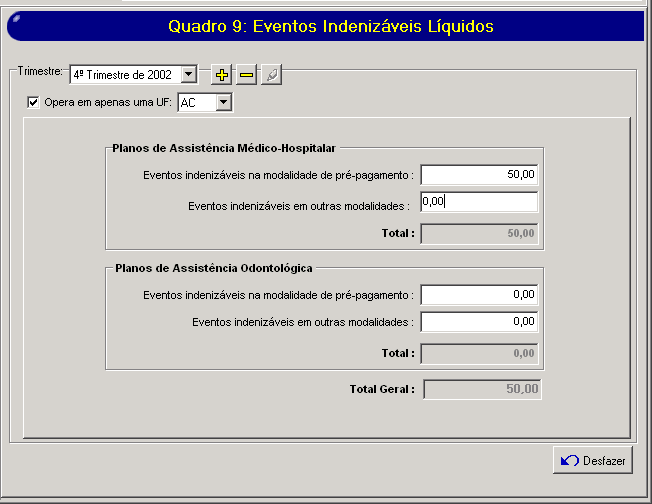 Quadro 9: Eventos Indenizáveis Líquidos

Trimestre: 4º Trimestre de 2002

Opera em apenas uma UF: AC

Planos de Assistência Médico-Hospitalar

Eventos indenizáveis na modalidade de pré-pagamento : 50,00

Eventos indenizáveis em outras modalidades : 0,00

Total : 50,00

Planos de Assistência Odontológica

Eventos indenizáveis na modalidade de pré-pagamento : 0,00

Eventos indenizáveis em outras modalidades : 0,00

Total : 0,00

Total Geral : 50,00

Desfazer